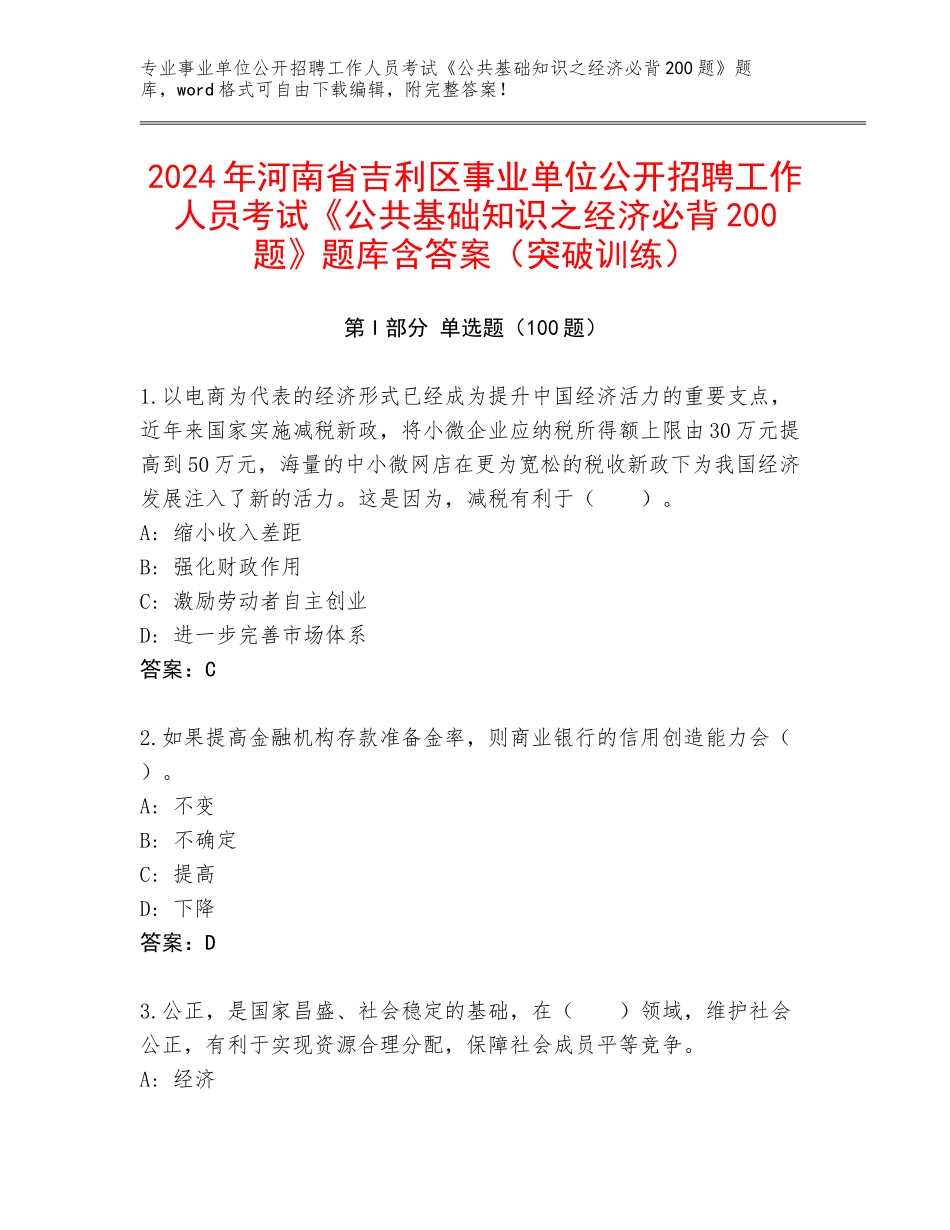 专业事业单位公开招聘工作人员考试《公共基础知识之经济必背200题》题库，word格式可自由下载编辑，附完整答案！

2024年河南省吉利区事业单位公开招聘工作人员考试《公共基础知识之经济必背200题》题库含答案（突破训练）

第I部分 单选题（100题）

1.以电商为代表的经济形式已经成为提升中国经济活力的重要支点，近年来国家实施减税新政，将小微企业应纳税所得额上限由30万元提高到50万元，海量的中小微网店在更为宽松的税收新政下为我国经济发展注入了新的活力。这是因为，减税有利于（　　）。
A：缩小收入差距
B：强化财政作用
C：激励劳动者自主创业
D：进一步完善市场体系
答案：C

2.如果提高金融机构存款准备金率，则商业银行的信用创造能力会（　）。
A：不变
B：不确定
C：提高
D：下降
答案：D

3.公正，是国家昌盛、社会稳定的基础，在（　　）领域，维护社会公正，有利于实现资源合理分配，保障社会成员平等竞争。
A：经济